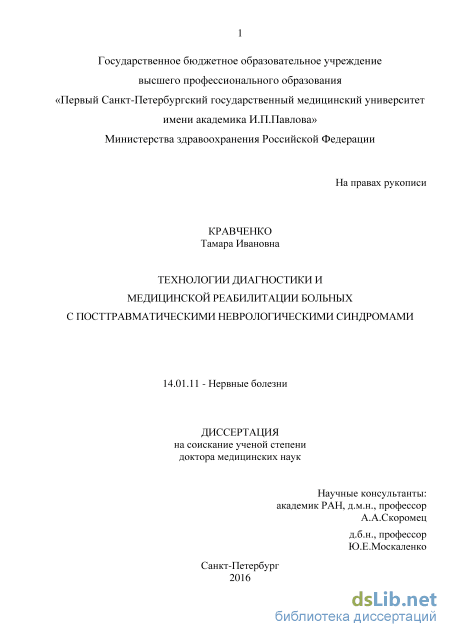 1

Государственное бюджетное образовательное учреждение
высшего профессионального образования
«Первый Санкт-Петербургский государственный медицинский университет
имени академика И.П.Павлова»
Министерства здравоохранения Российской Федерации

На правах рукописи

КРАВЧЕНКО
Тамара Ивановна

ТЕХНОЛОГИИ ДИАГНОСТИКИ И
МЕДИЦИНСКОЙ РЕАБИЛИТАЦИИ БОЛЬНЫХ
С ПОСТТРАВМАТИЧЕСКИМИ НЕВРОЛОГИЧЕСКИМИ СИНДРОМАМИ

14.01.11 - Нервные болезни

ДИССЕРТАЦИЯ
на соискание ученой степени
доктора медицинских наук

Научные консультанты:
академик РАН, д.м.н., профессор
А.А.Скоромец

д.б.н., профессор
Ю.Е.Москаленко

Санкт-Петербург
2016

dsLib.net
библиотека диссертаций